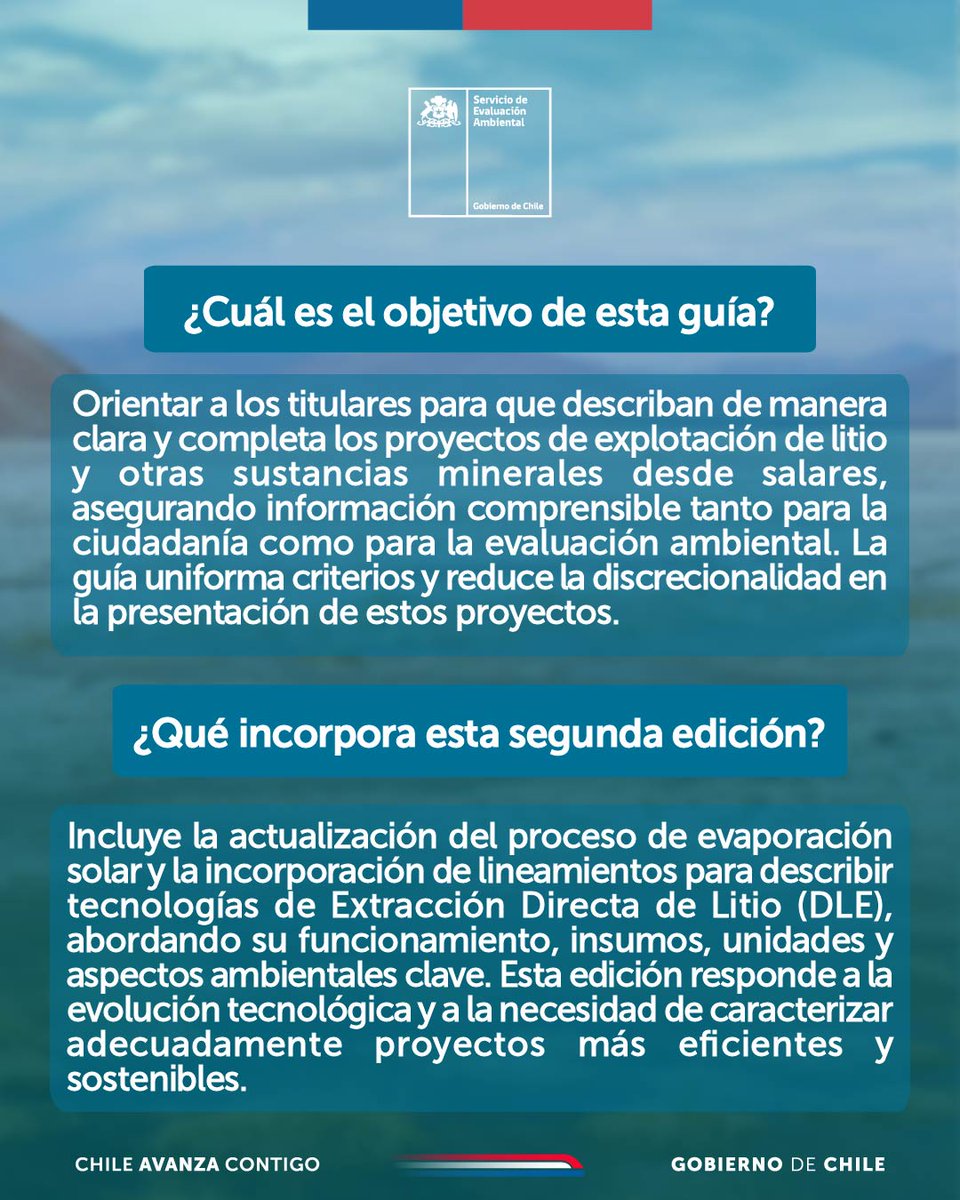 Servicio de Evaluación Ambiental

Gobierno de Chile

¿Cuál es el objetivo de esta guía?

Orientar a los titulares para que describan de manera clara y completa los proyectos de explotación de litio y otras sustancias minerales desde salares, asegurando información comprensible tanto para la ciudadanía como para la evaluación ambiental. La guía uniforma criterios y reduce la discrecionalidad en la presentación de estos proyectos.

¿Qué incorpora esta segunda edición?

Incluye la actualización del proceso de evaporación solar y la incorporación de lineamientos para describir tecnologías de Extracción Directa de Litio (DLE), abordando su funcionamiento, insumos, unidades y aspectos ambientales clave. Esta edición responde a la evolución tecnológica y a la necesidad de caracterizar adecuadamente proyectos más eficientes y sostenibles.

CHILE AVANZA CONTIGO

GOBIERNO DE CHILE